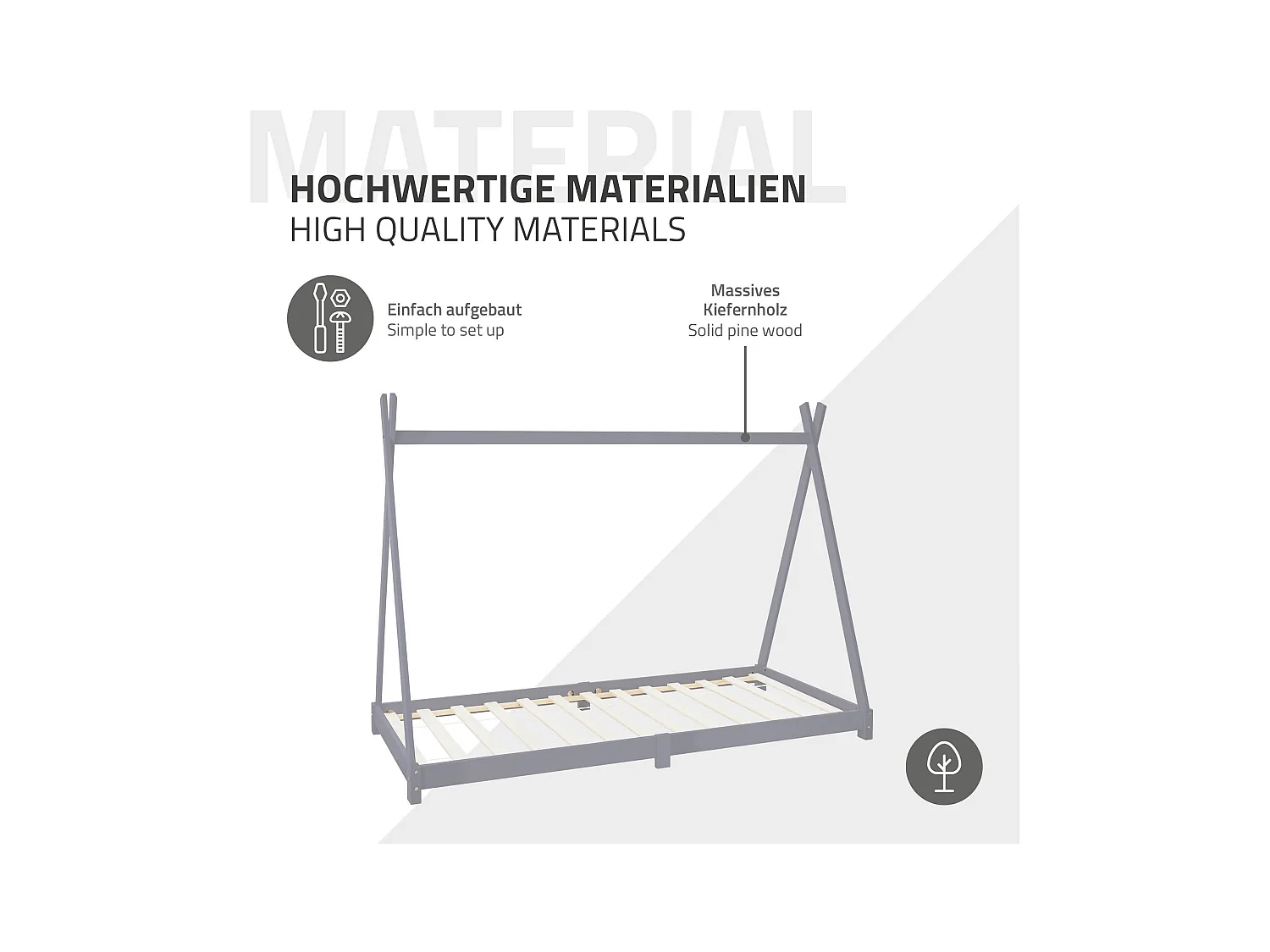 MATERIAL

HOCHWERTIGE MATERIALIEN
HIGH QUALITY MATERIALS

Einfach aufgebaut
Simple to set up

Massives Kiefernholz
Solid pine wood